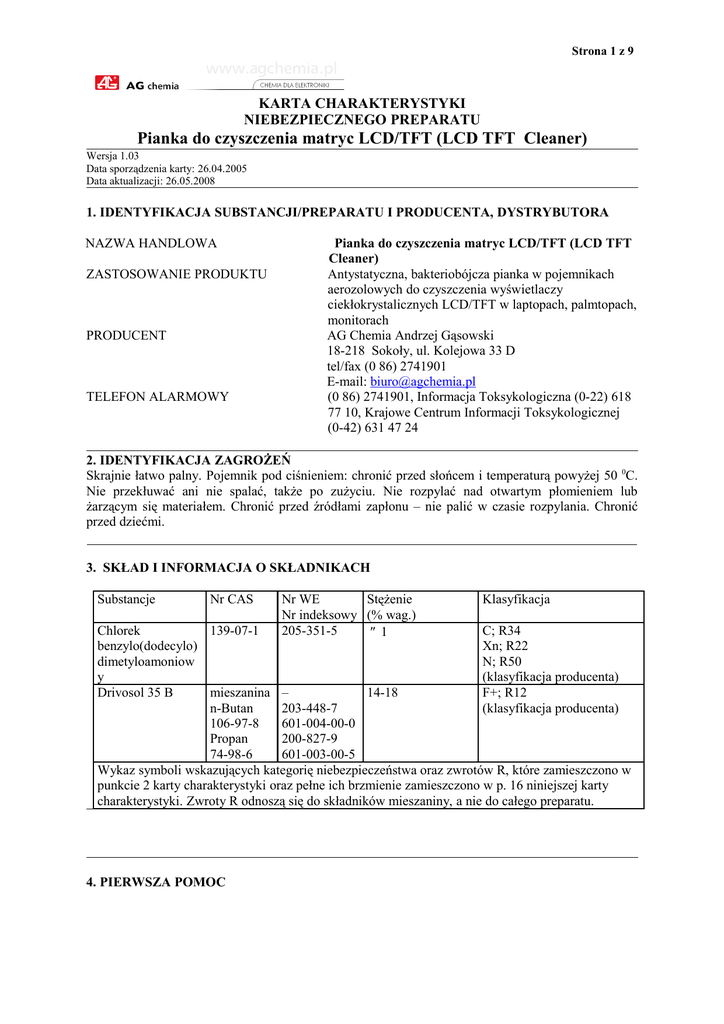 Strona 1 z 9

AG chemia www.agchemia.pl CHEMIA DLA ELEKTRONIKI

KARTA CHARAKTERYSTYKI
NIEBEZPIECZNEGO PREPARATU
Pianka do czyszczenia matryc LCD/TFT (LCD TFT Cleaner)

Wersja 1.03
Data sporządzenia karty: 26.04.2005
Data aktualizacji: 26.05.2008

1. IDENTYFIKACJA SUBSTANCJI/PREPARATU I PRODUCENTA, DYSTRYBUTORA

NAZWA HANDLOWA Pianka do czyszczenia matryc LCD/TFT (LCD TFT Cleaner)
ZASTOSOWANIE PRODUKTU Antystatyczna, bakteriobójcza pianka w pojemnikach aerozolowych do czyszczenia wyświetlaczy ciekłokrystalicznych LCD/TFT w laptopach, palmtopach, monitorach
PRODUCENT AG Chemia Andrzej Gąsowski
18-218 Sokoły, ul. Kolejowa 33 D
tel/fax (0 86) 2741901
E-mail: biuro@agchemia.pl
TELEFON ALARMOWY (0 86) 2741901, Informacja Toksykologiczna (0-22) 618 77 10, Krajowe Centrum Informacji Toksykologicznej (0-42) 631 47 24

2. IDENTYFIKACJA ZAGROŻEŃ
Skrajnie łatwo palny. Pojemnik pod ciśnieniem: chronić przed słońcem i temperaturą powyżej 50 $^0$C. Nie przekłuwać ani nie spalać, także po zużyciu. Nie rozpylać nad otwartym płomieniem lub żarzącym się materiałem. Chronić przed źródłami zapłonu – nie palić w czasie rozpylania. Chronić przed dziećmi.

3. SKŁAD I INFORMACJA O SKŁADNIKACH

| Substancje | Nr CAS | Nr WE Nr indeksowy | Stężenie (% wag.) | Klasyfikacja |
|---|---|---|---|---|
| Chlorek benzylo(dodecylo) dimetyloamoniowy | 139-07-1 | 205-351-5 | ″ 1 | C; R34 Xn; R22 N; R50 (klasyfikacja producenta) |
| Drivosol 35 B | mieszanina n-Butan 106-97-8 Propan 74-98-6 | – 203-448-7 601-004-00-0 200-827-9 601-003-00-5 | 14-18 | F+; R12 (klasyfikacja producenta) |
| Wykaz symboli wskazujących kategorię niebezpieczeństwa oraz zwrotów R, które zamieszczono w punkcie 2 karty charakterystyki oraz pełne ich brzmienie zamieszczono w p. 16 niniejszej karty charakterystyki. Zwroty R odnoszą się do składników mieszaniny, a nie do całego preparatu. | | | | |

4. PIERWSZA POMOC